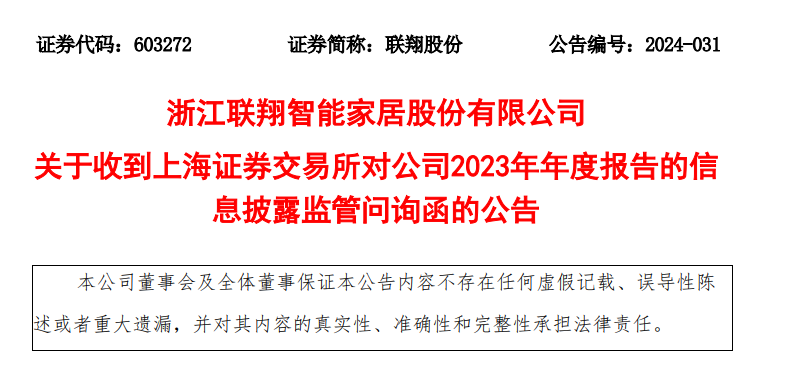 证券代码：603272　　证券简称：联翔股份　　公告编号：2024-031

浙江联翔智能家居股份有限公司
关于收到上海证券交易所对公司2023年年度报告的信息披露监管问询函的公告

本公司董事会及全体董事保证本公告内容不存在任何虚假记载、误导性陈述或者重大遗漏，并对其内容的真实性、准确性和完整性承担法律责任。